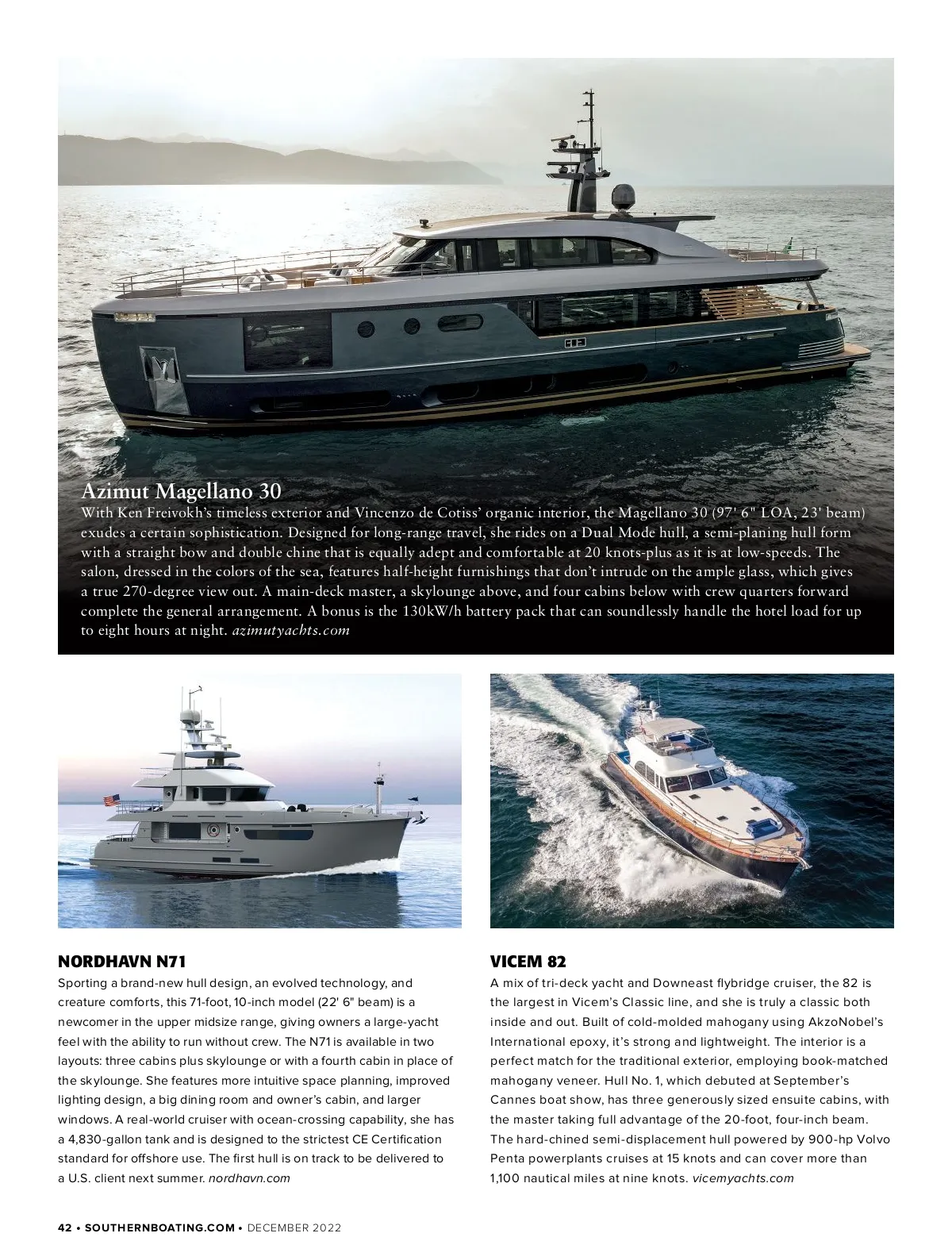 Azimut Magellano 30

With Ken Freivokh's timeless exterior and Vincenzo de Cotiss' organic interior, the Magellano 30 (97' 6" LOA, 23' beam) exudes a certain sophistication. Designed for long-range travel, she rides on a Dual Mode hull, a semi-planing hull form with a straight bow and double chine that is equally adept and comfortable at 20 knots-plus as it is at low-speeds. The salon, dressed in the colors of the sea, features half-height furnishings that don't intrude on the ample glass, which gives a true 270-degree view out. A main-deck master, a skylounge above, and four cabins below with crew quarters forward complete the general arrangement. A bonus is the 130kW/h battery pack that can soundlessly handle the hotel load for up to eight hours at night. azimutyachts.com

NORDHAVN N71

Sporting a brand-new hull design, an evolved technology, and creature comforts, this 71-foot, 10-inch model (22' 6" beam) is a newcomer in the upper midsize range, giving owners a large-yacht feel with the ability to run without crew. The N71 is available in two layouts: three cabins plus skylounge or with a fourth cabin in place of the skylounge. She features more intuitive space planning, improved lighting design, a big dining room and owner's cabin, and larger windows. A real-world cruiser with ocean-crossing capability, she has a 4,830-gallon tank and is designed to the strictest CE Certification standard for offshore use. The first hull is on track to be delivered to a U.S. client next summer. nordhavn.com

VICEM 82

A mix of tri-deck yacht and Downeast flybridge cruiser, the 82 is the largest in Vicem's Classic line, and she is truly a classic both inside and out. Built of cold-molded mahogany using AkzoNobel's International epoxy, it's strong and lightweight. The interior is a perfect match for the traditional exterior, employing book-matched mahogany veneer. Hull No. 1, which debuted at September's Cannes boat show, has three generously sized ensuite cabins, with the master taking full advantage of the 20-foot, four-inch beam. The hard-chined semi-displacement hull powered by 900-hp Volvo Penta powerplants cruises at 15 knots and can cover more than 1,100 nautical miles at nine knots. vicemyachts.com

42 • SOUTHERNBOATING.COM • DECEMBER 2022